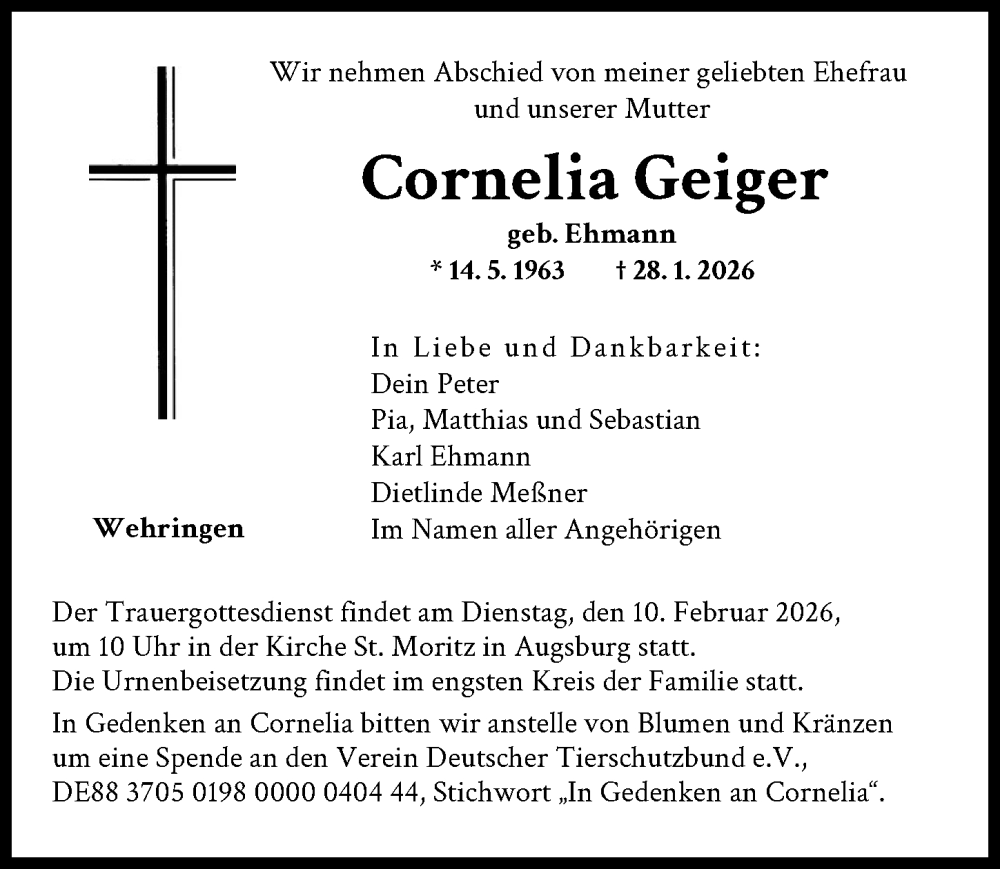 Wir nehmen Abschied von meiner geliebten Ehefrau und unserer Mutter

Cornelia Geiger

geb. Ehmann

* 14. 5. 1963 † 28. 1. 2026

In Liebe und Dankbarkeit:
Dein Peter
Pia, Matthias und Sebastian
Karl Ehmann
Dietlinde Meßner
Im Namen aller Angehörigen

Wehringen

Der Trauergottesdienst findet am Dienstag, den 10. Februar 2026, um 10 Uhr in der Kirche St. Moritz in Augsburg statt.
Die Urnenbeisetzung findet im engsten Kreis der Familie statt.

In Gedenken an Cornelia bitten wir anstelle von Blumen und Kränzen um eine Spende an den Verein Deutscher Tierschutzbund e.V., DE88 3705 0198 0000 0404 44, Stichwort „In Gedenken an Cornelia“.